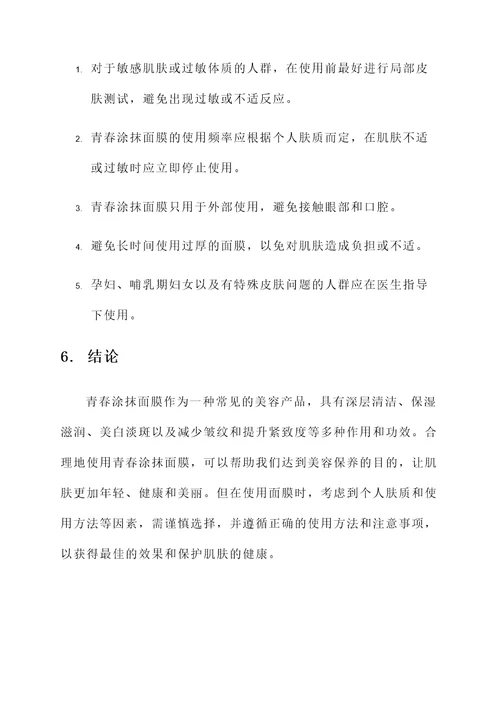 1. 对于敏感肌肤或过敏体质的人群，在使用前最好进行局部皮肤测试，避免出现过敏或不适反应。

2. 青春涂抹面膜的使用频率应根据个人肤质而定，在肌肤不适或过敏时应立即停止使用。

3. 青春涂抹面膜只用于外部使用，避免接触眼部和口腔。

4. 避免长时间使用过厚的面膜，以免对肌肤造成负担或不适。

5. 孕妇、哺乳期妇女以及有特殊皮肤问题的人群应在医生指导下使用。

6. 结论

青春涂抹面膜作为一种常见的美容产品，具有深层清洁、保湿滋润、美白淡斑以及减少皱纹和提升紧致度等多种作用和功效。合理地使用青春涂抹面膜，可以帮助我们达到美容保养的目的，让肌肤更加年轻、健康和美丽。但在使用面膜时，考虑到个人肤质和使用方法等因素，需谨慎选择，并遵循正确的使用方法和注意事项，以获得最佳的效果和保护肌肤的健康。